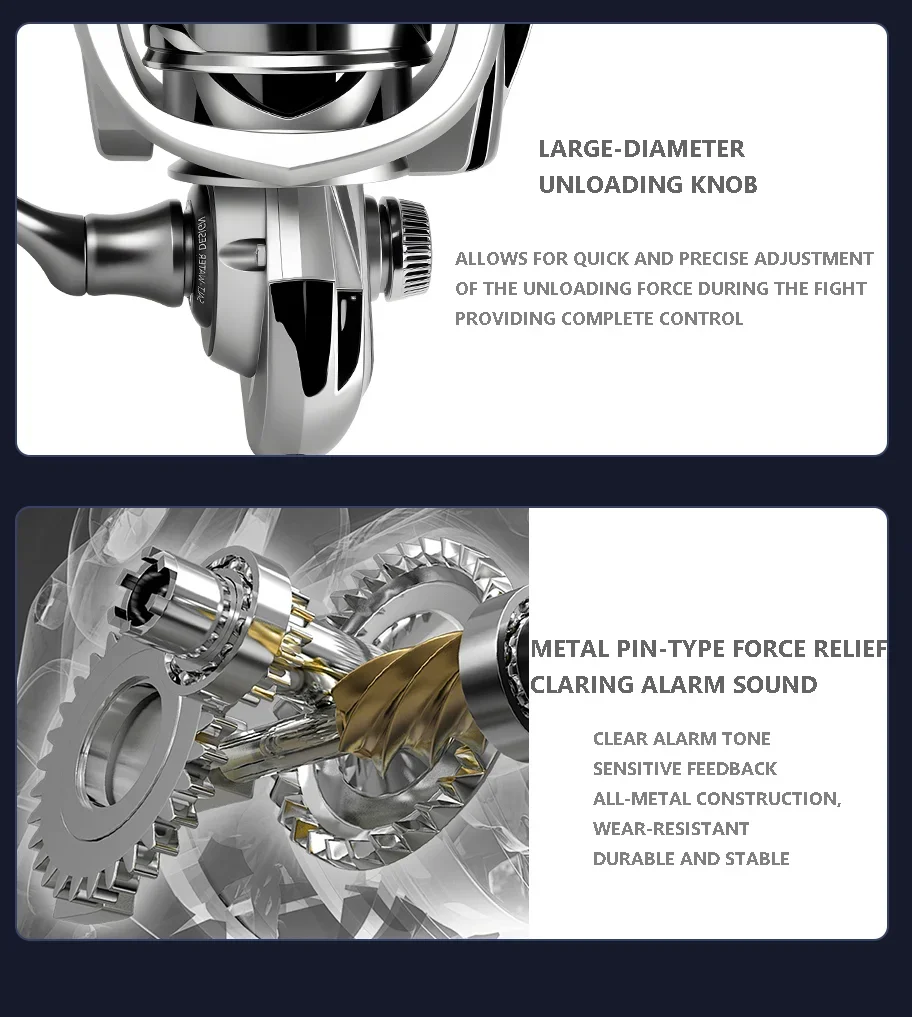 LARGE-DIAMETER
UNLOADING KNOB

ALLOWS FOR QUICK AND PRECISE ADJUSTMENT OF THE UNLOADING FORCE DURING THE FIGHT PROVIDING COMPLETE CONTROL

METAL PIN-TYPE FORCE RELIEF
CLARING ALARM SOUND

CLEAR ALARM TONE
SENSITIVE FEEDBACK
ALL-METAL CONSTRUCTION,
WEAR-RESISTANT
DURABLE AND STABLE